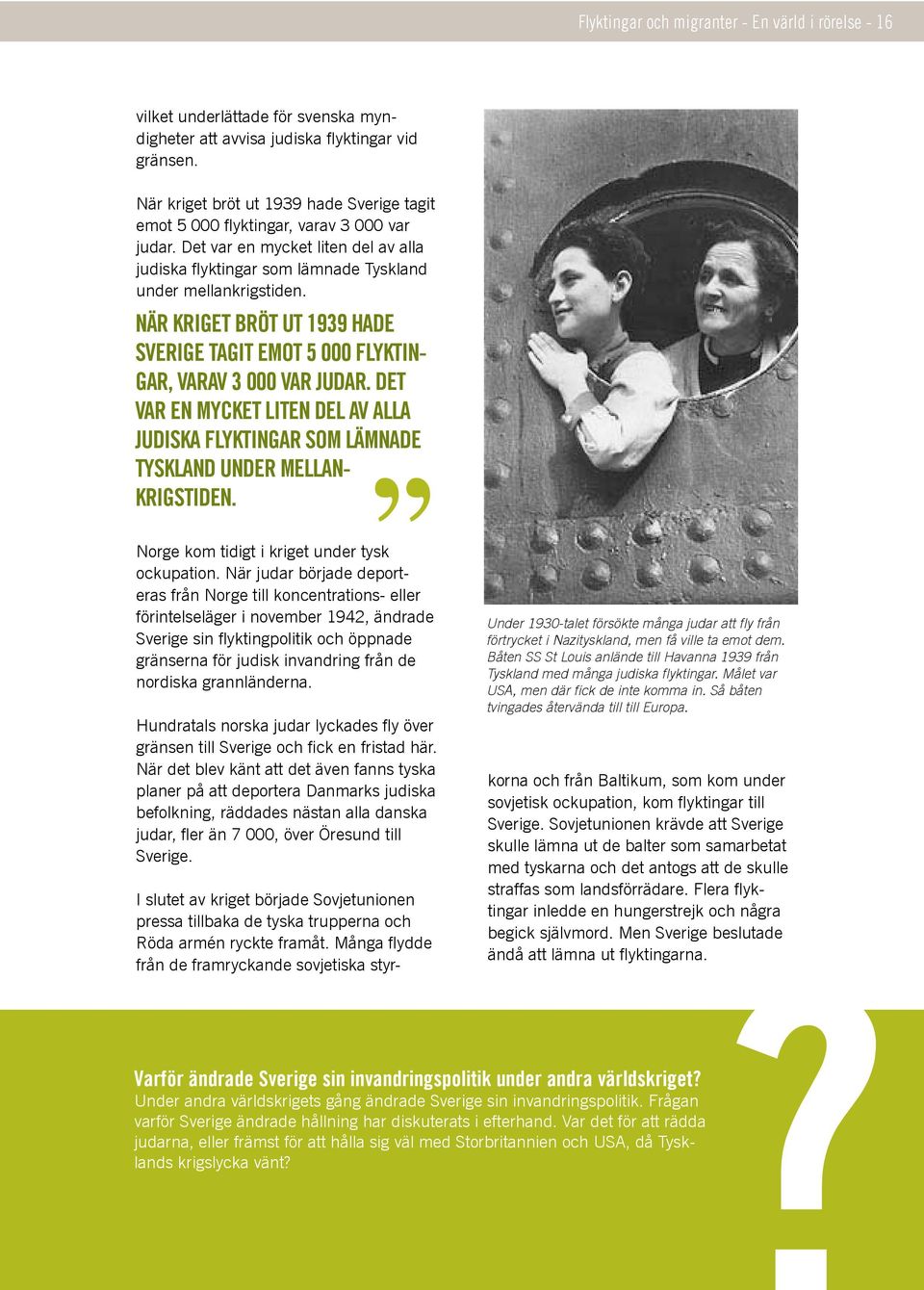 Flyktingar och migranter - En värld i rörelse - 16

vilket underlättade för svenska myndigheter att avvisa judiska flyktingar vid gränsen.

När kriget bröt ut 1939 hade Sverige tagit emot 5 000 flyktingar, varav 3 000 var judar. Det var en mycket liten del av alla judiska flyktingar som lämnade Tyskland under mellankrigstiden.

NÄR KRIGET BRÖT UT 1939 HADE SVERIGE TAGIT EMOT 5 000 FLYKTINGAR, VARAV 3 000 VAR JUDAR. DET VAR EN MYCKET LITEN DEL AV ALLA JUDISKA FLYKTINGAR SOM LÄMNADE TYSKLAND UNDER MELLANKRIGSTIDEN.

”

Norge kom tidigt i kriget under tysk ockupation. När judar började deporteras från Norge till koncentrations- eller förintelseläger i november 1942, ändrade Sverige sin flyktingpolitik och öppnade gränserna för judisk invandring från de nordiska grannländerna.

Hundratals norska judar lyckades fly över gränsen till Sverige och fick en fristad här. När det blev känt att det även fanns tyska planer på att deportera Danmarks judiska befolkning, räddades nästan alla danska judar, fler än 7 000, över Öresund till Sverige.

I slutet av kriget började Sovjetunionen pressa tillbaka de tyska trupperna och Röda armén ryckte framåt. Många flydde från de framryckande sovjetiska styrkorna och från Baltikum, som kom under sovjetisk ockupation, kom flyktingar till Sverige. Sovjetunionen krävde att Sverige skulle lämna ut de balter som samarbetat med tyskarna och det antogs att de skulle straffas som landsförrädare. Flera flyktingar inledde en hungerstrejk och några begick självmord. Men Sverige beslutade ändå att lämna ut flyktingarna.

Under 1930-talet försökte många judar att fly från förtrycket i Nazityskland, men få ville ta emot dem. Båten SS St Louis anlände till Havanna 1939 från Tyskland med många judiska flyktingar. Målet var USA, men där fick de inte komma in. Så båten tvingades återvända till till Europa.

Varför ändrade Sverige sin invandringspolitik under andra världskriget?
Under andra världskrigets gång ändrade Sverige sin invandringspolitik. Frågan varför Sverige ändrade hållning har diskuterats i efterhand. Var det för att rädda judarna, eller främst för att hålla sig väl med Storbritannien och USA, då Tysklands krigslycka vänt?

?